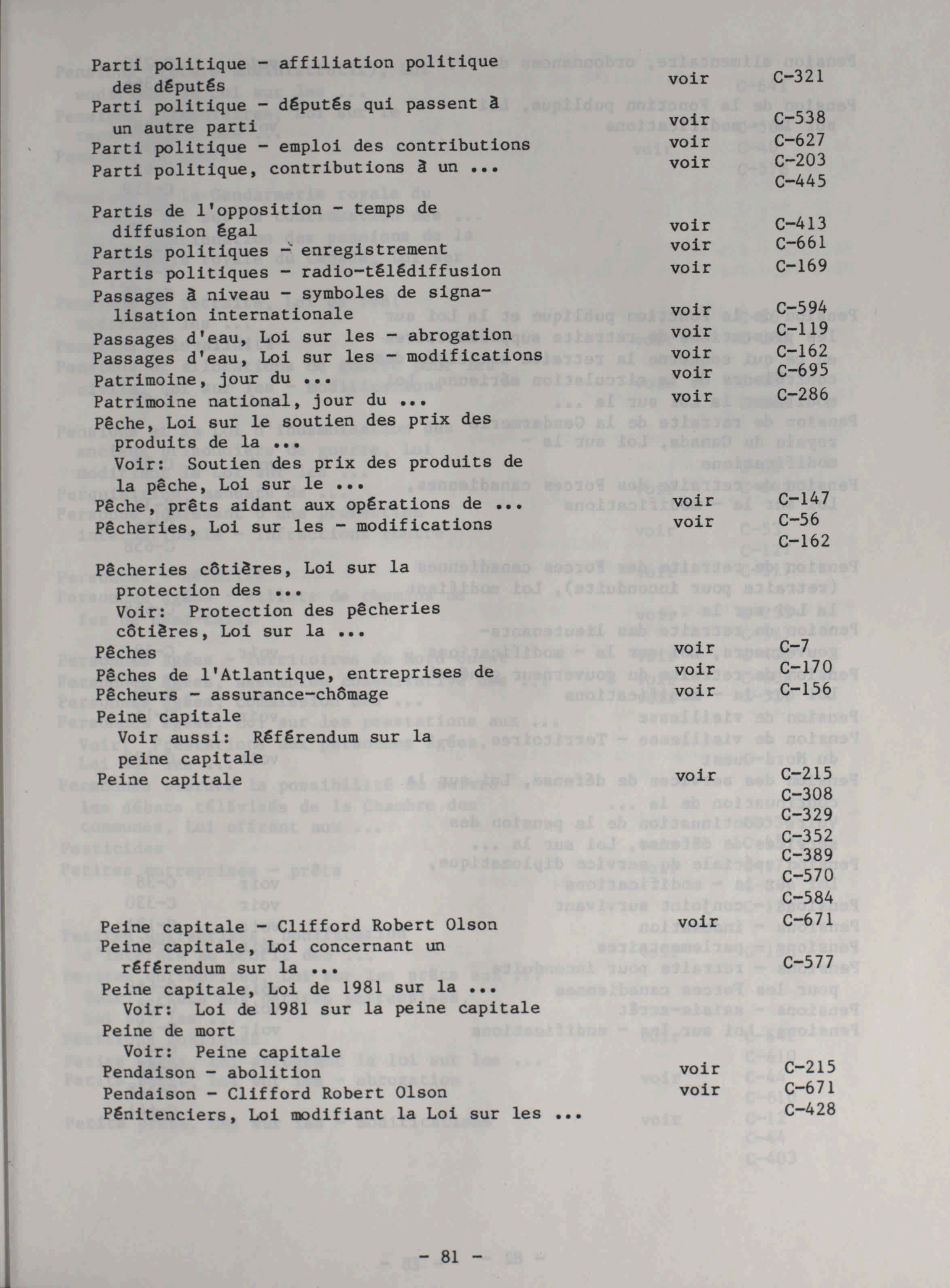 Parti politique - affiliation politique des députés voir C-321
Parti politique - députés qui passent à un autre parti voir C-538
Parti politique - emploi des contributions voir C-627
Parti politique, contributions à un ... voir C-203
C-445

Partis de l'opposition - temps de diffusion égal voir C-413
Partis politiques - enregistrement voir C-661
Partis politiques - radio-télédiffusion voir C-169
Passages à niveau - symboles de signalisation internationale voir C-594
Passages d'eau, Loi sur les - abrogation voir C-119
Passages d'eau, Loi sur les - modifications voir C-162
Patrimoine, jour du ... voir C-695
Patrimoine national, jour du ... voir C-286
Pêche, Loi sur le soutien des prix des produits de la ...
Voir: Soutien des prix des produits de la pêche, Loi sur le ...
Pêche, prêts aidant aux opérations de ... voir C-147
Pêcheries, Loi sur les - modifications voir C-56
C-162

Pêcheries côtières, Loi sur la protection des ...
Voir: Protection des pêcheries côtières, Loi sur la ...
Pêches voir C-7
Pêches de l'Atlantique, entreprises de voir C-170
Pêcheurs - assurance-chômage voir C-156
Peine capitale
Voir aussi: Référendum sur la peine capitale
Peine capitale voir C-215
C-308
C-329
C-352
C-389
C-570
C-584
Peine capitale - Clifford Robert Olson voir C-671
Peine capitale, Loi concernant un référendum sur la ... C-577
Peine capitale, Loi de 1981 sur la ...
Voir: Loi de 1981 sur la peine capitale
Peine de mort
Voir: Peine capitale
Pendaison - abolition voir C-215
Pendaison - Clifford Robert Olson voir C-671
Pénitenciers, Loi modifiant la Loi sur les ... C-428

- 81 -